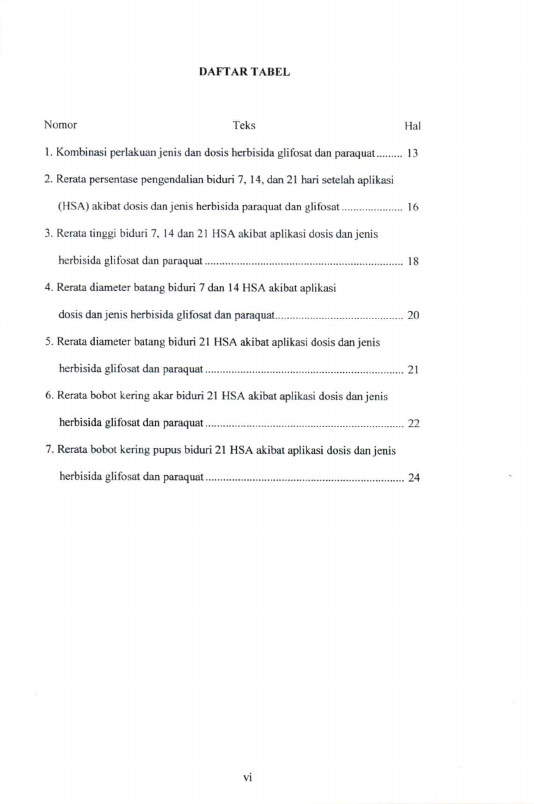 DAFTAR TABEL

Nomor Teks Hal

1. Kombinasi perlakuan jenis dan dosis herbisida glifosat dan paraquat......... 13

2. Rerata persentase pengendalian biduri 7, 14, dan 21 hari setelah aplikasi (HSA) akibat dosis dan jenis herbisida paraquat dan glifosat .................... 16

3. Rerata tinggi biduri 7, 14 dan 21 HSA akibat aplikasi dosis dan jenis herbisida glifosat dan paraquat .................................................................. 18

4. Rerata diameter batang biduri 7 dan 14 HSA akibat aplikasi dosis dan jenis herbisida glifosat dan paraquat.......................................... 20

5. Rerata diameter batang biduri 21 HSA akibat aplikasi dosis dan jenis herbisida glifosat dan paraquat .................................................................. 21

6. Rerata bobot kering akar biduri 21 HSA akibat aplikasi dosis dan jenis herbisida glifosat dan paraquat .................................................................. 22

7. Rerata bobot kering pupus biduri 21 HSA akibat aplikasi dosis dan jenis herbisida glifosat dan paraquat .................................................................. 24

vi